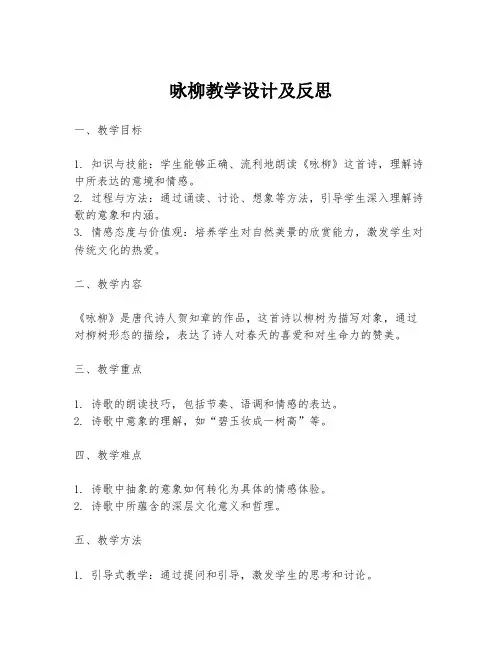 咏柳教学设计及反思

一、教学目标

1. 知识与技能：学生能够正确、流利地朗读《咏柳》这首诗，理解诗中所表达的意境和情感。
2. 过程与方法：通过诵读、讨论、想象等方法，引导学生深入理解诗歌的意象和内涵。
3. 情感态度与价值观：培养学生对自然美景的欣赏能力，激发学生对传统文化的热爱。

二、教学内容

《咏柳》是唐代诗人贺知章的作品，这首诗以柳树为描写对象，通过对柳树形态的描绘，表达了诗人对春天的喜爱和对生命力的赞美。

三、教学重点

1. 诗歌的朗读技巧，包括节奏、语调和情感的表达。
2. 诗歌中意象的理解，如“碧玉妆成一树高”等。

四、教学难点

1. 诗歌中抽象的意象如何转化为具体的情感体验。
2. 诗歌中所蕴含的深层文化意义和哲理。

五、教学方法

1. 引导式教学：通过提问和引导，激发学生的思考和讨论。